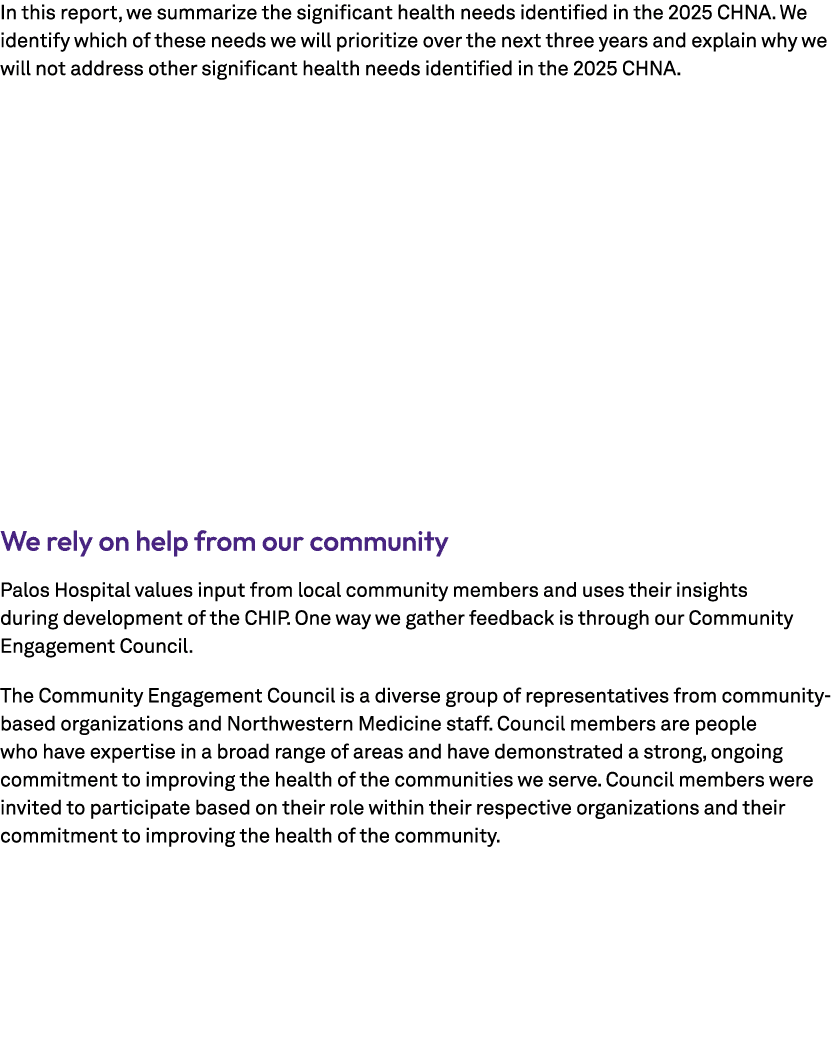 In this report, we summarize the significant health needs identified in the 2025 CHNA. We identify which of these needs we will prioritize over the next three years and explain why we will not address other significant health needs identified in the 2025 CHNA.

We rely on help from our community

Palos Hospital values input from local community members and uses their insights during development of the CHIP. One way we gather feedback is through our Community Engagement Council.

The Community Engagement Council is a diverse group of representatives from community-based organizations and Northwestern Medicine staff. Council members are people who have expertise in a broad range of areas and have demonstrated a strong, ongoing commitment to improving the health of the communities we serve. Council members were invited to participate based on their role within their respective organizations and their commitment to improving the health of the community.